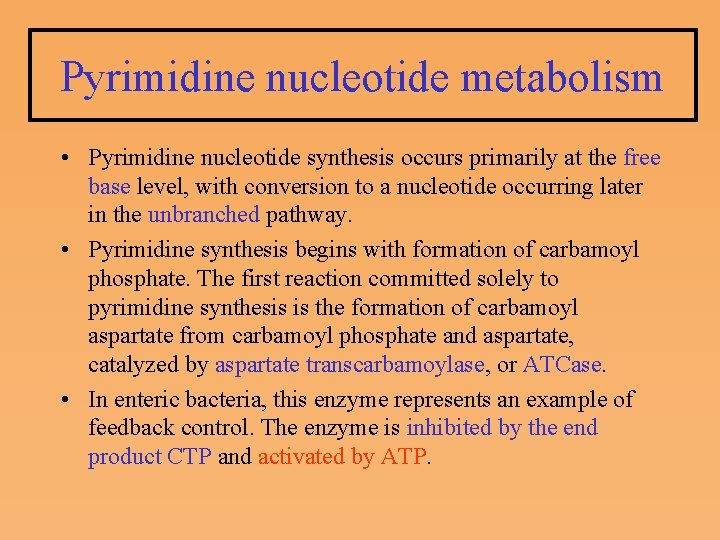 Pyrimidine nucleotide metabolism

• Pyrimidine nucleotide synthesis occurs primarily at the free base level, with conversion to a nucleotide occurring later in the unbranched pathway.

• Pyrimidine synthesis begins with formation of carbamoyl phosphate. The first reaction committed solely to pyrimidine synthesis is the formation of carbamoyl aspartate from carbamoyl phosphate and aspartate, catalyzed by aspartate transcarbamoylase, or ATCase.

• In enteric bacteria, this enzyme represents an example of feedback control. The enzyme is inhibited by the end product CTP and activated by ATP.